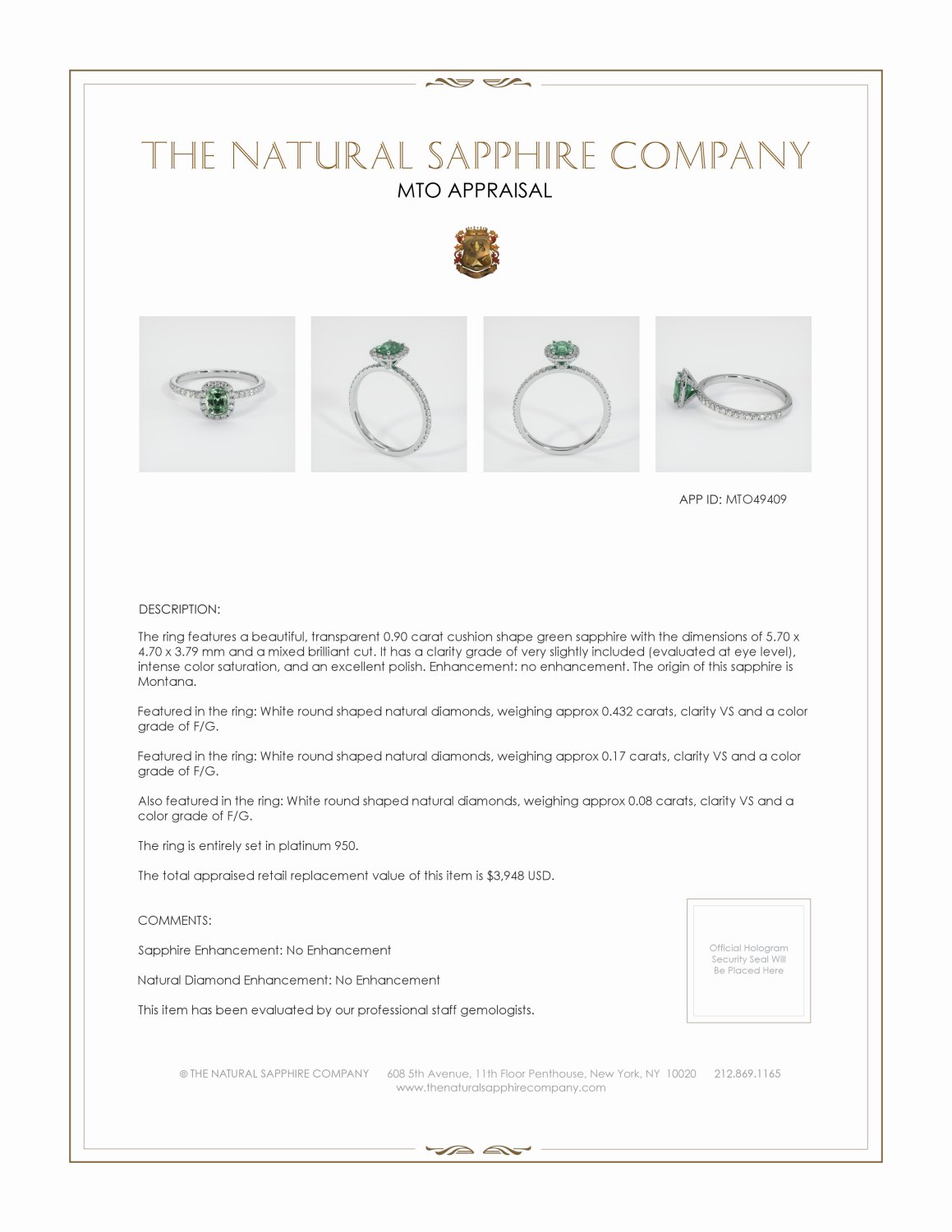 THE NATURAL SAPPHIRE COMPANY
MTO APPRAISAL

APP ID: MTO49409

DESCRIPTION:

The ring features a beautiful, transparent 0.90 carat cushion shape green sapphire with the dimensions of 5.70 x 4.70 x 3.79 mm and a mixed brilliant cut. It has a clarity grade of very slightly included (evaluated at eye level), intense color saturation, and an excellent polish. Enhancement: no enhancement. The origin of this sapphire is Montana.

Featured in the ring: White round shaped natural diamonds, weighing approx 0.432 carats, clarity VS and a color grade of F/G.

Featured in the ring: White round shaped natural diamonds, weighing approx 0.17 carats, clarity VS and a color grade of F/G.

Also featured in the ring: White round shaped natural diamonds, weighing approx 0.08 carats, clarity VS and a color grade of F/G.

The ring is entirely set in platinum 950.

The total appraised retail replacement value of this item is $3,948 USD.

COMMENTS:

Sapphire Enhancement: No Enhancement

Natural Diamond Enhancement: No Enhancement

This item has been evaluated by our professional staff gemologists.

Official Hologram Security Seal Will Be Placed Here

© THE NATURAL SAPPHIRE COMPANY 608 5th Avenue, 11th Floor Penthouse, New York, NY 10020 212.869.1165
www.thenaturalsapphirecompany.com